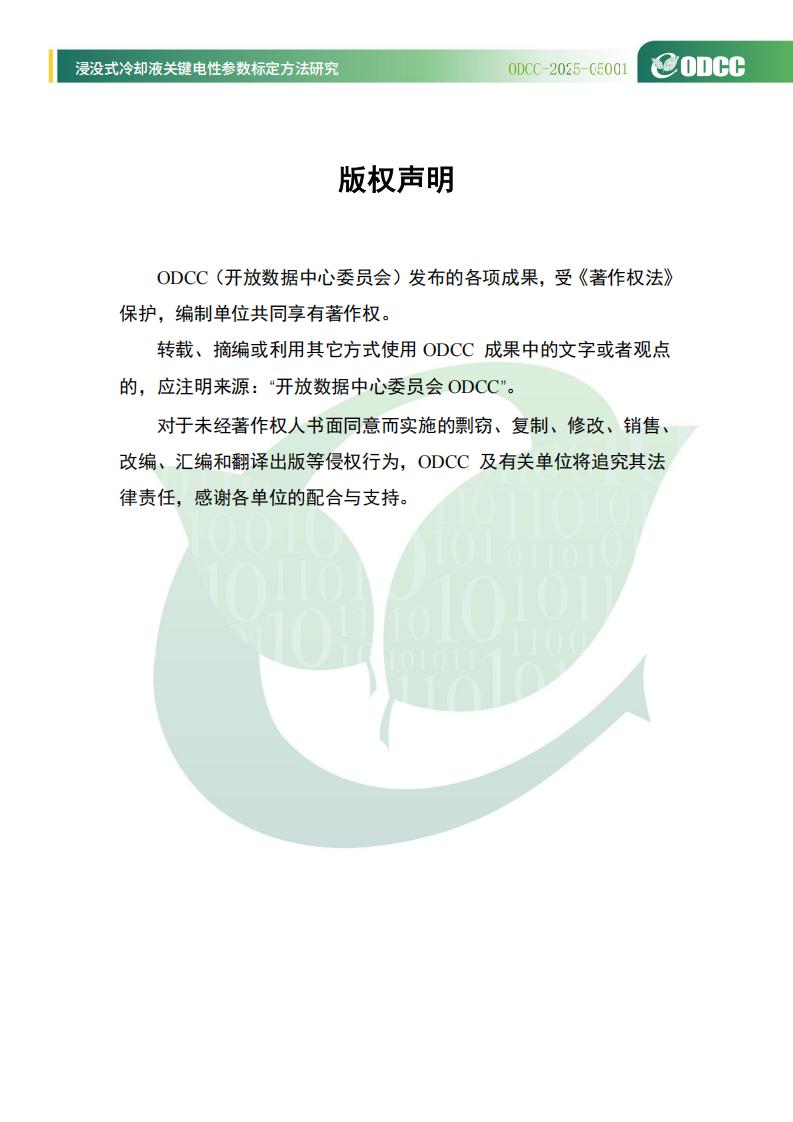 浸没式冷却液关键电性参数标定方法研究 ODCC-2025-05001 ODCC

版权声明

ODCC（开放数据中心委员会）发布的各项成果，受《著作权法》保护，编制单位共同享有著作权。

转载、摘编或利用其它方式使用 ODCC 成果中的文字或者观点的，应注明来源：“开放数据中心委员会 ODCC”。

对于未经著作权人书面同意而实施的剽窃、复制、修改、销售、改编、汇编和翻译出版等侵权行为，ODCC 及有关单位将追究其法律责任，感谢各单位的配合与支持。